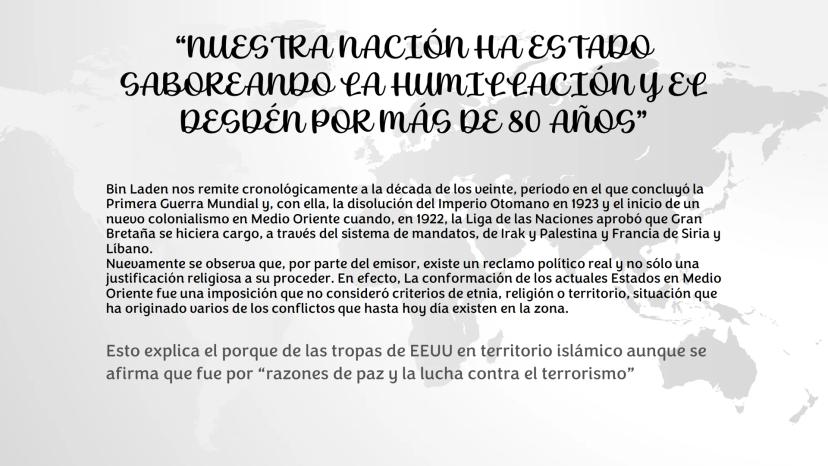 "NUESTRA NACIÓN HA ESTADO SABOREANDO LA HUMILLACIÓN Y EL DESDÉN POR MÁS DE 80 AÑOS"

Bin Laden nos remite cronológicamente a la década de los veinte, periodo en el que concluyó la Primera Guerra Mundial y, con ella, la disolución del Imperio Otomano en 1923 y el inicio de un nuevo colonialismo en Medio Oriente cuando, en 1922, la Liga de las Naciones aprobó que Gran Bretaña se hiciera cargo, a través del sistema de mandatos, de Irak y Palestina y Francia de Siria y Líbano.
Nuevamente se observa que, por parte del emisor, existe un reclamo político real y no sólo una justificación religiosa a su proceder. En efecto, La conformación de los actuales Estados en Medio Oriente fue una imposición que no consideró criterios de etnia, religión o territorio, situación que ha originado varios de los conflictos que hasta hoy día existen en la zona.

Esto explica el porque de las tropas de EEUU en territorio islámico aunque se afirma que fue por "razones de paz y la lucha contra el terrorismo"